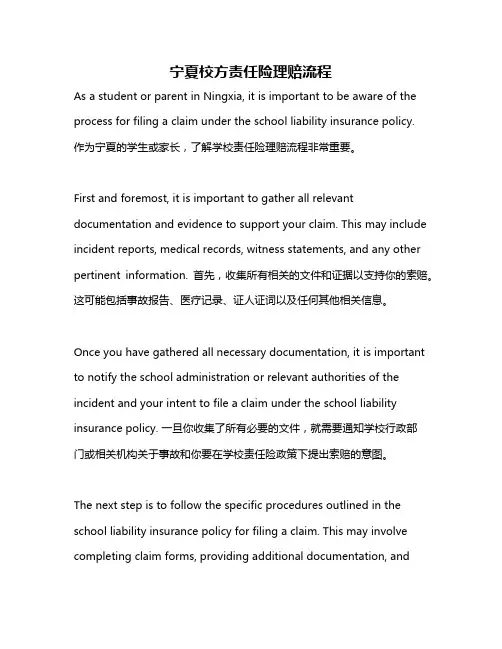 宁夏校方责任险理赔流程

As a student or parent in Ningxia, it is important to be aware of the process for filing a claim under the school liability insurance policy. 作为宁夏的学生或家长，了解学校责任险理赔流程非常重要。

First and foremost, it is important to gather all relevant documentation and evidence to support your claim. This may include incident reports, medical records, witness statements, and any other pertinent information. 首先，收集所有相关的文件和证据以支持你的索赔。这可能包括事故报告、医疗记录、证人证词以及任何其他相关信息。

Once you have gathered all necessary documentation, it is important to notify the school administration or relevant authorities of the incident and your intent to file a claim under the school liability insurance policy. 一旦你收集了所有必要的文件，就需要通知学校行政部门或相关机构关于事故和你要在学校责任险政策下提出索赔的意图。

The next step is to follow the specific procedures outlined in the school liability insurance policy for filing a claim. This may involve completing claim forms, providing additional documentation, and